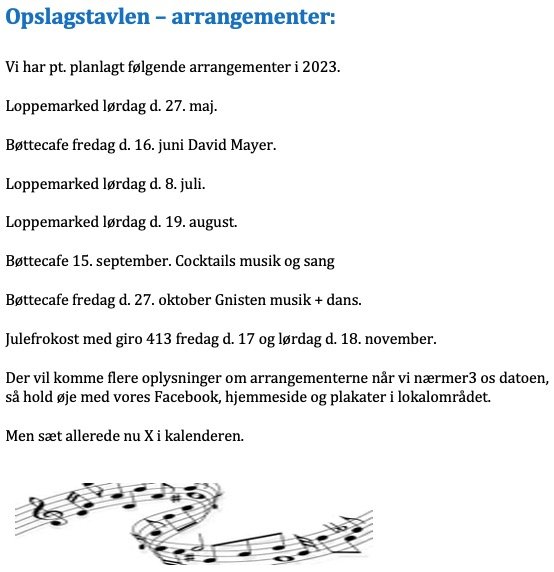 Opslagstavlen – arrangementer:

Vi har pt. planlagt følgende arrangementer i 2023.

Loppemarked lørdag d. 27. maj.

Bøttecafe fredag d. 16. juni David Mayer.

Loppemarked lørdag d. 8. juli.

Loppemarked lørdag d. 19. august.

Bøttecafe 15. september. Cocktails musik og sang

Bøttecafe fredag d. 27. oktober Gnisten musik + dans.

Julefrokost med giro 413 fredag d. 17 og lørdag d. 18. november.

Der vil komme flere oplysninger om arrangementerne når vi nærmer3 os datoen, så hold øje med vores Facebook, hjemmeside og plakater i lokalområdet.

Men sæt allerede nu X i kalenderen.